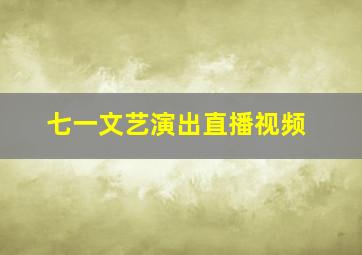 七一文艺演出直播视频